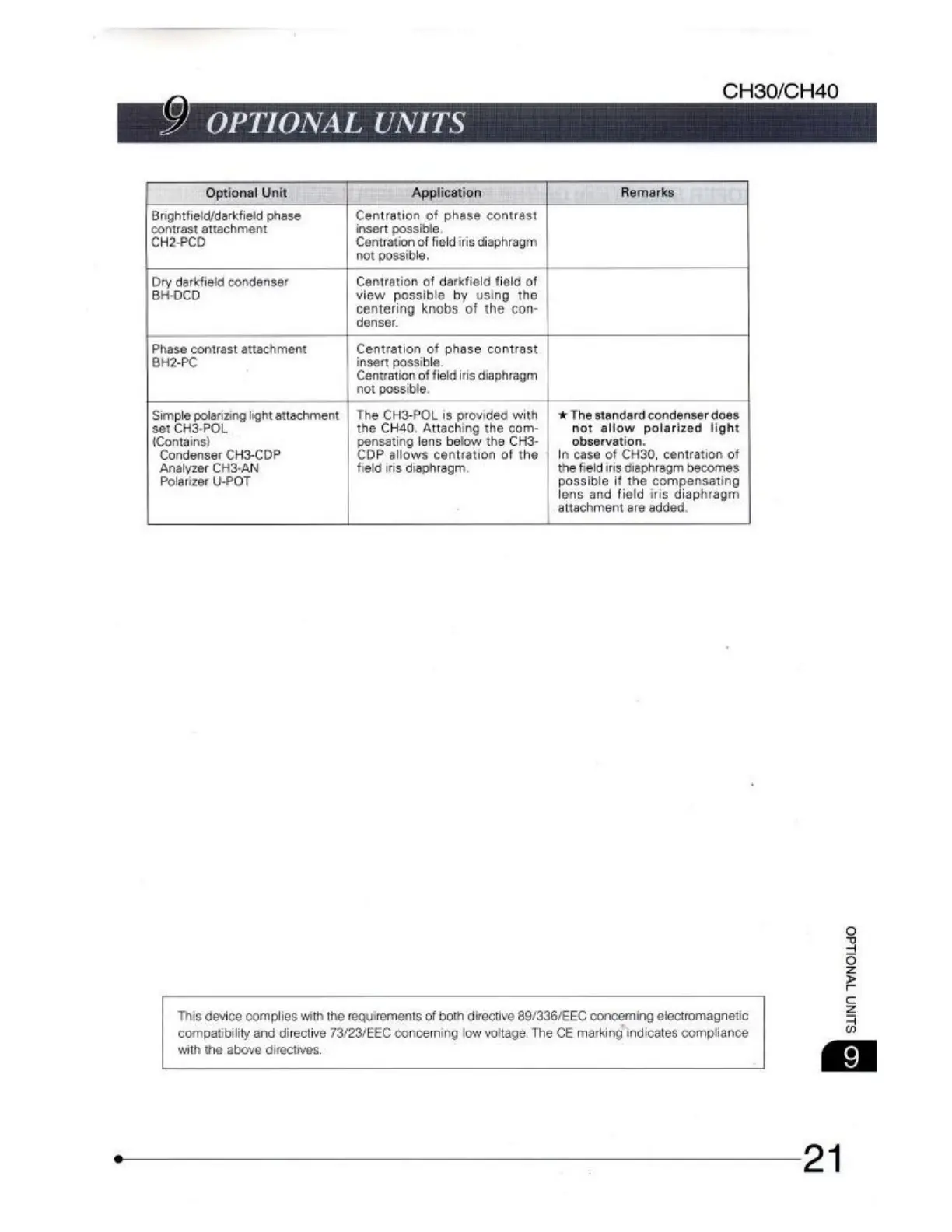 CH30/CH40

9 OPTIONAL UNITS

| Optional Unit | Application | Remarks |
|---|---|---|
| Brightfield/darkfield phase contrast attachment CH2-PCD | Centration of phase contrast insert possible. Centration of field iris diaphragm not possible. | |
| Dry darkfield condenser BH-DCD | Centration of darkfield field of view possible by using the centering knobs of the condenser. | |
| Phase contrast attachment BH2-PC | Centration of phase contrast insert possible. Centration of field iris diaphragm not possible. | |
| Simple polarizing light attachment set CH3-POL (Contains) Condenser CH3-CDP Analyzer CH3-AN Polarizer U-POT | The CH3-POL is provided with the CH40. Attaching the compensating lens below the CH3-CDP allows centration of the field iris diaphragm. | ★ The standard condenser does not allow polarized light observation. In case of CH30, centration of the field iris diaphragm becomes possible if the compensating lens and field iris diaphragm attachment are added. |

This device complies with the requirements of both directive 89/336/EEC concerning electromagnetic compatibility and directive 73/23/EEC concerning low voltage. The CE marking indicates compliance with the above directives.

OPTIONAL UNITS

9

21